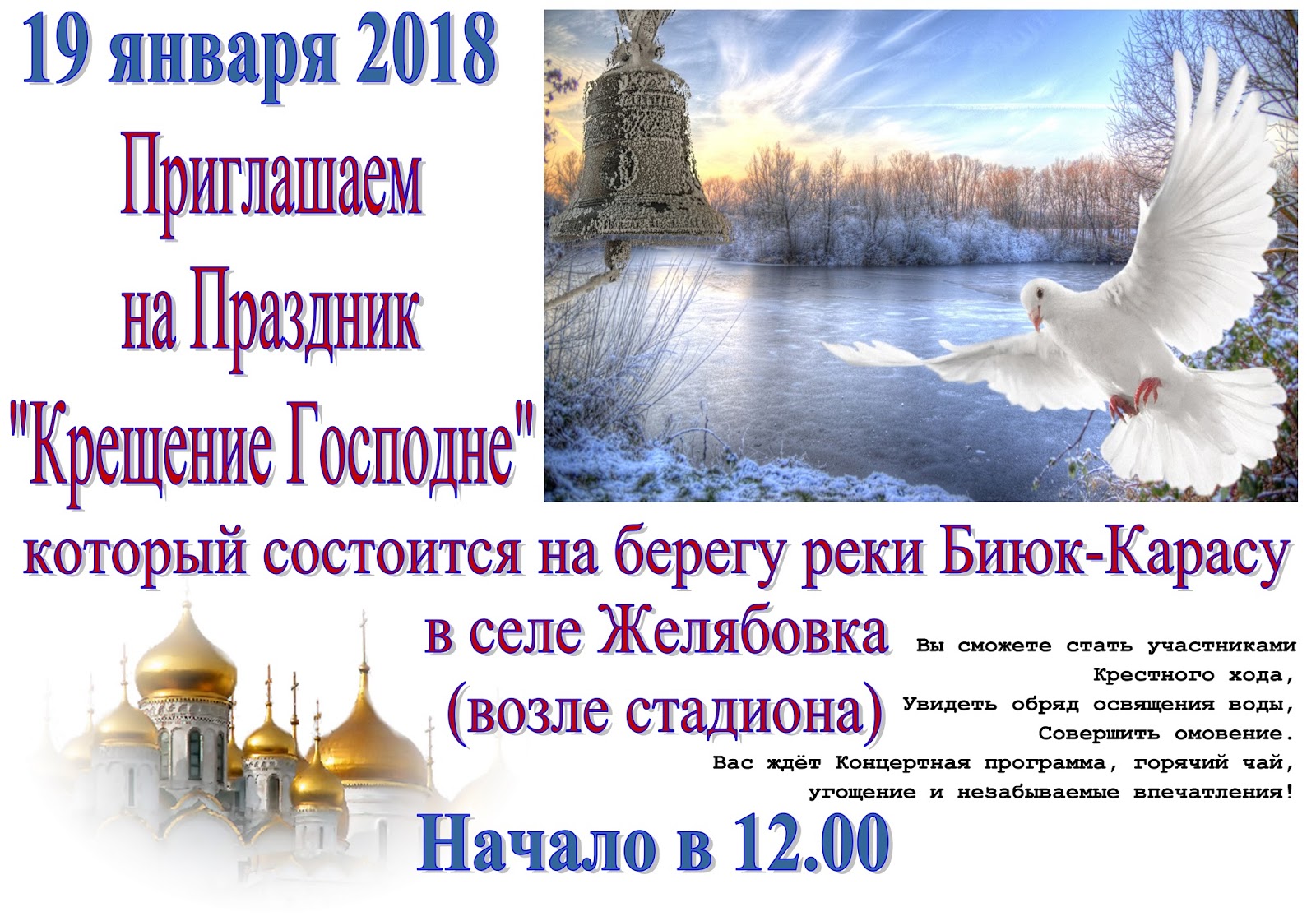 19 января 2018

Приглашаем на Праздник "Крещение Господне"

который состоится на берегу реки Биюк-Карасу в селе Желябовка (возле стадиона)

Вы сможете стать участниками Крестного хода, Увидеть обряд освящения воды, Совершить омовение. Вас ждёт Концертная программа, горячий чай, угощение и незабываемые впечатления!

Начало в 12.00